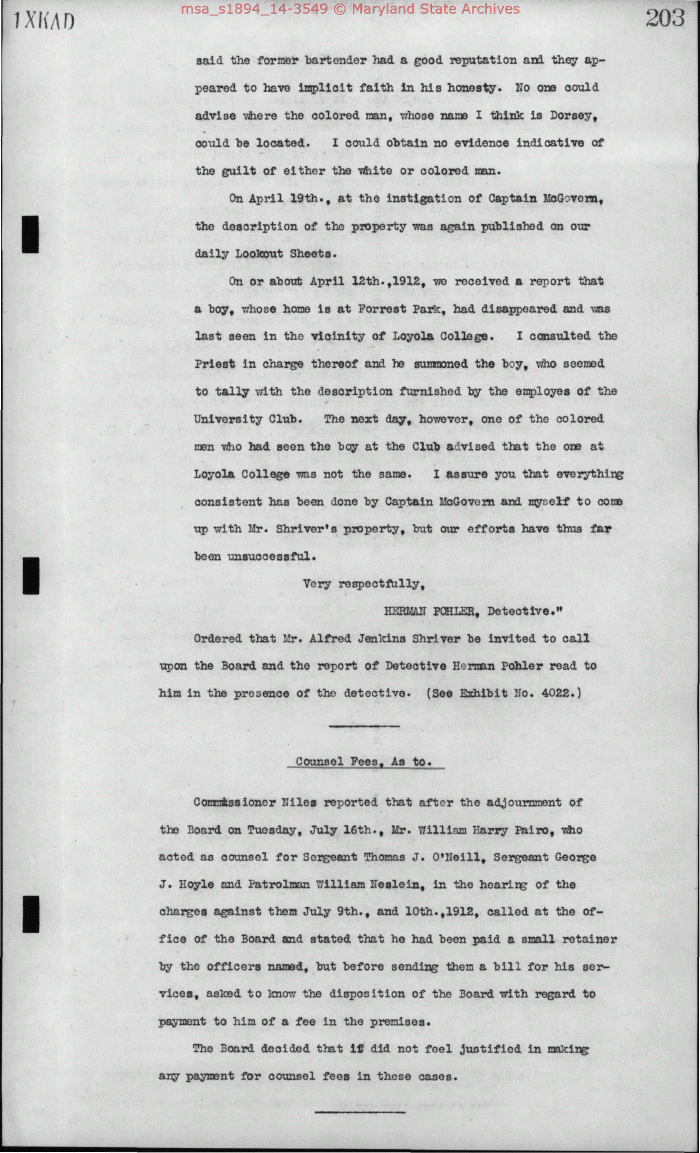 1XKAD

msa_s1894_14-3549 © Maryland State Archives

203

said the former bartender had a good reputation and they appeared to have implicit faith in his honesty. No one could advise where the colored man, whose name I think is Dorsey, could be located. I could obtain no evidence indicative of the guilt of either the white or colored man.

On April 19th., at the instigation of Captain McGovern, the description of the property was again published on our daily Lookout Sheets.

On or about April 12th.,1912, we received a report that a boy, whose home is at Forrest Park, had disappeared and was last seen in the vicinity of Loyola College. I consulted the Priest in charge thereof and he summoned the boy, who seemed to tally with the description furnished by the employes of the University Club. The next day, however, one of the colored men who had seen the boy at the Club advised that the one at Loyola College was not the same. I assure you that everything consistent has been done by Captain McGovern and myself to come up with Mr. Shriver's property, but our efforts have thus far been unsuccessful.

Very respectfully,

HERMAN POHLER, Detective."

Ordered that Mr. Alfred Jenkins Shriver be invited to call upon the Board and the report of Detective Herman Pohler read to him in the presence of the detective. (See Exhibit No. 4022.)

Counsel Fees, As to.

Commissioner Niles reported that after the adjournment of the Board on Tuesday, July 16th., Mr. William Harry Pairo, who acted as counsel for Sergeant Thomas J. O'Neill, Sergeant George J. Hoyle and Patrolman William Neslein, in the hearing of the charges against them July 9th., and 10th.,1912, called at the office of the Board and stated that he had been paid a small retainer by the officers named, but before sending them a bill for his services, asked to know the disposition of the Board with regard to payment to him of a fee in the premises.

The Board decided that it did not feel justified in making any payment for counsel fees in these cases.